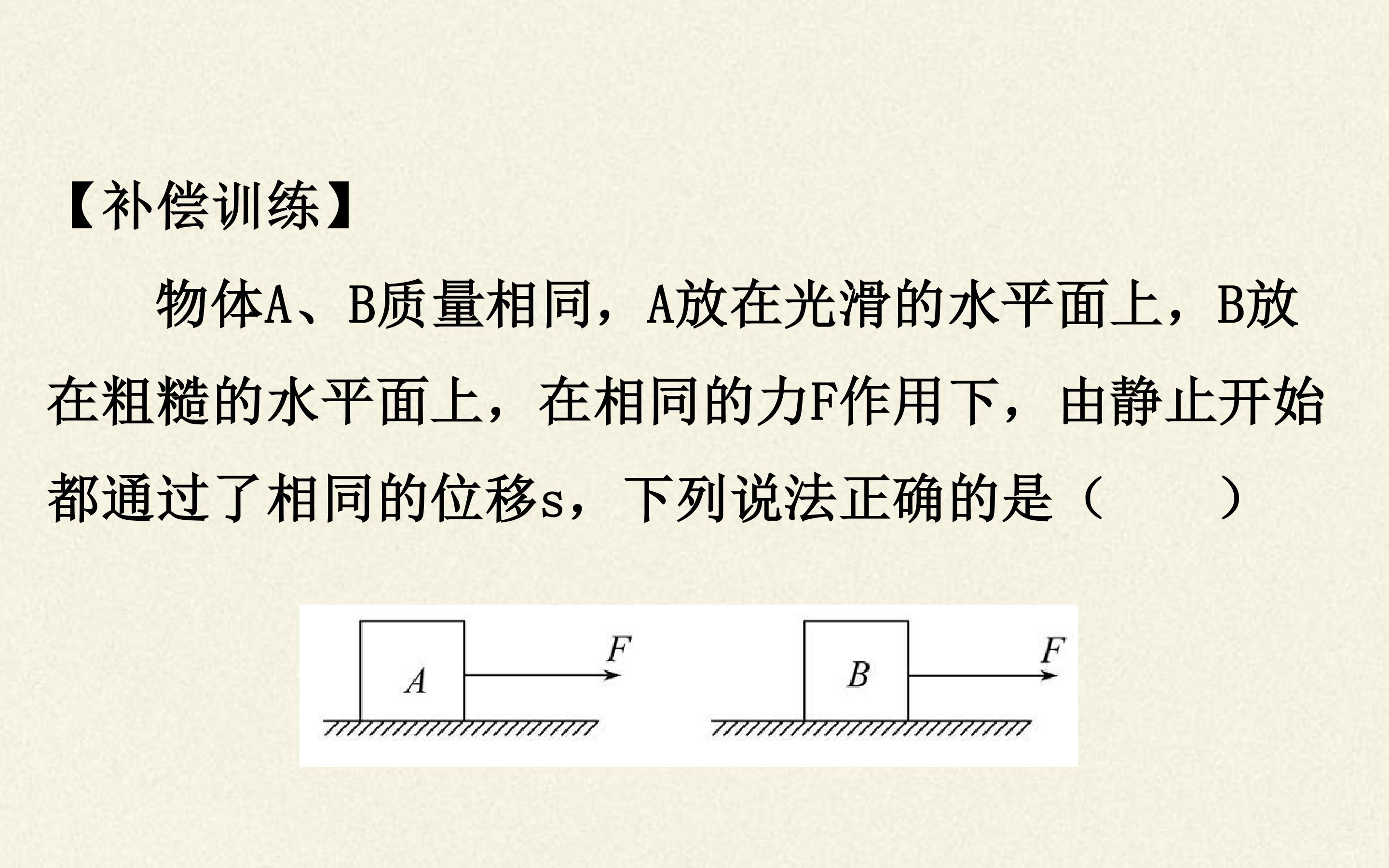 【补偿训练】

物体A、B质量相同，A放在光滑的水平面上，B放在粗糙的水平面上，在相同的力F作用下，由静止开始都通过了相同的位移s，下列说法正确的是（ ）

A
F
B
F